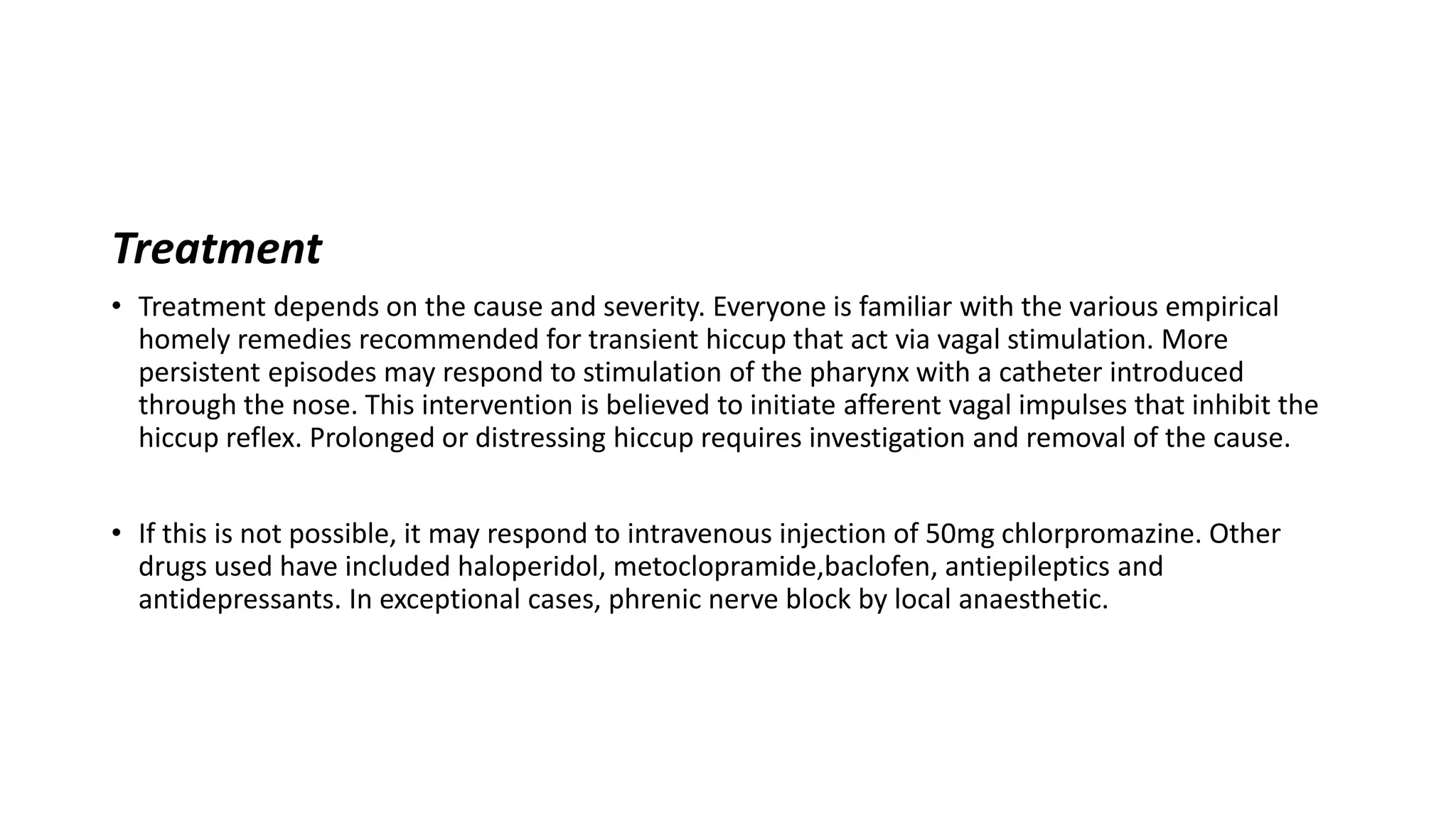 Treatment

• Treatment depends on the cause and severity. Everyone is familiar with the various empirical homely remedies recommended for transient hiccup that act via vagal stimulation. More persistent episodes may respond to stimulation of the pharynx with a catheter introduced through the nose. This intervention is believed to initiate afferent vagal impulses that inhibit the hiccup reflex. Prolonged or distressing hiccup requires investigation and removal of the cause.

• If this is not possible, it may respond to intravenous injection of 50mg chlorpromazine. Other drugs used have included haloperidol, metoclopramide,baclofen, antiepileptics and antidepressants. In exceptional cases, phrenic nerve block by local anaesthetic.